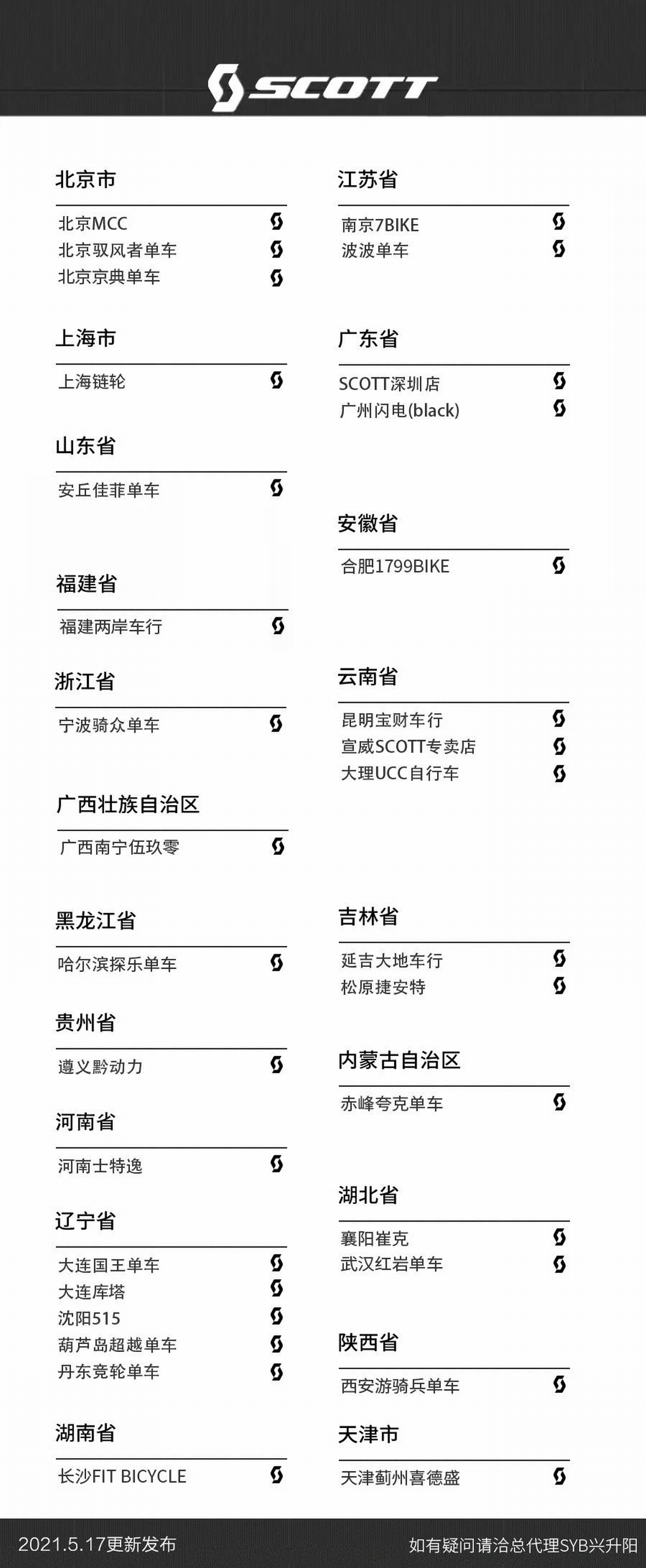 SCOTT

北京市

北京MCC
北京驭风者单车
北京京典单车

上海市

上海链轮

山东省

安丘佳菲单车

福建省

福建两岸车行

浙江省

宁波骑众单车

广西壮族自治区

广西南宁伍玖零

黑龙江省

哈尔滨探乐单车

贵州省

遵义黔动力

河南省

河南士特逸

辽宁省

大连国王单车
大连库塔
沈阳515
葫芦岛超越单车
丹东竞轮单车

湖南省

长沙FIT BICYCLE

江苏省

南京7BIKE
波波单车

广东省

SCOTT深圳店
广州闪电(black)

安徽省

合肥1799BIKE

云南省

昆明宝财车行
宣威SCOTT专卖店
大理UCC自行车

吉林省

延吉大地车行
松原捷安特

内蒙古自治区

赤峰夸克单车

湖北省

襄阳崔克
武汉红岩单车

陕西省

西安游骑兵单车

天津市

天津蓟州喜德盛

2021.5.17更新发布

如有疑问请洽总代理SYB兴升阳